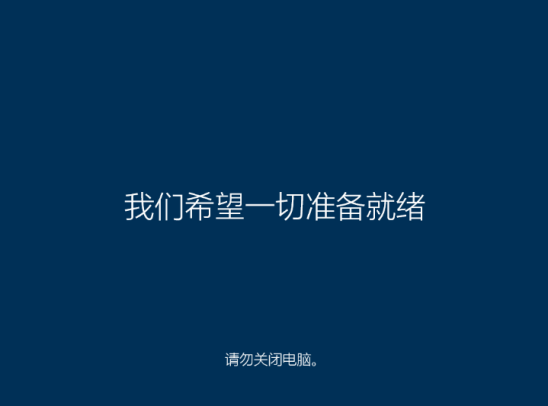 我们希望一切准备就绪

请勿关闭电脑。